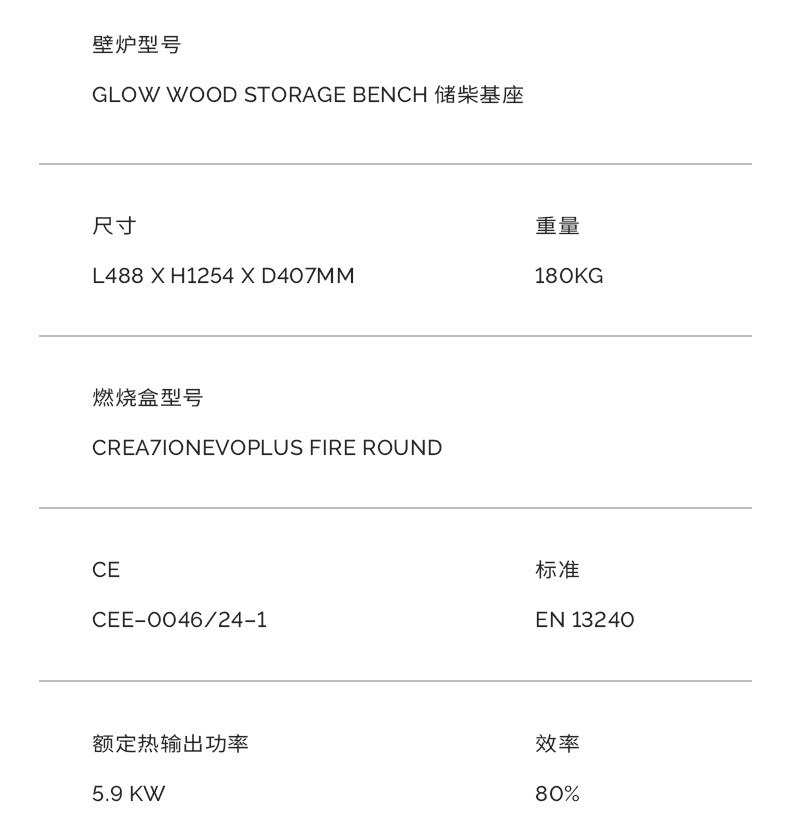 壁炉型号

GLOW WOOD STORAGE BENCH 储柴基座

尺寸

L488 X H1254 X D407MM

重量

180KG

燃烧盒型号

CREA7IONEVOPLUS FIRE ROUND

CE

CEE-0046/24-1

标准

EN 13240

额定热输出功率

5.9 KW

效率

80%